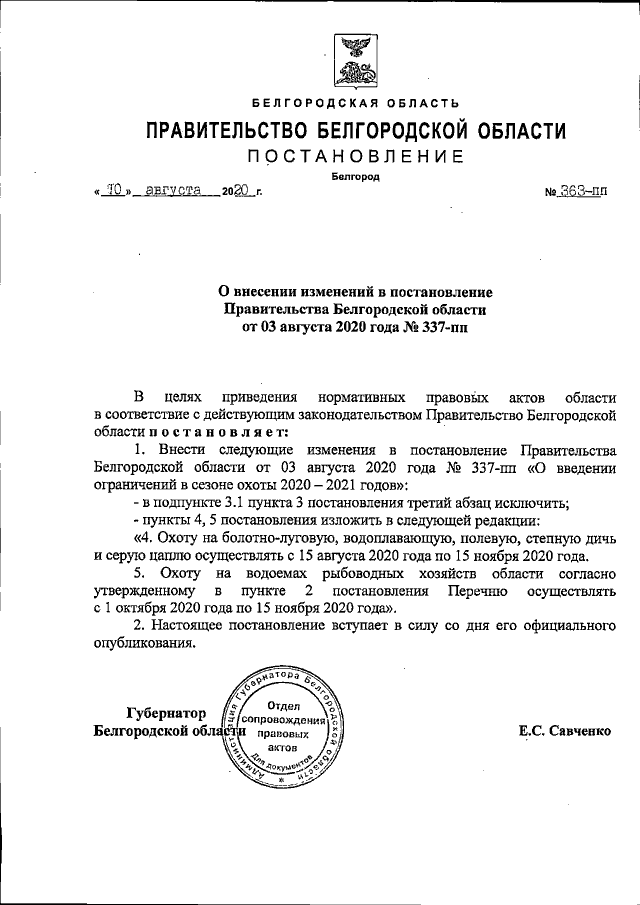 БЕЛГОРОДСКАЯ ОБЛАСТЬ

ПРАВИТЕЛЬСТВО БЕЛГОРОДСКОЙ ОБЛАСТИ

ПОСТАНОВЛЕНИЕ

Белгород

« 10 » августа 2020 г. № 363-пп

О внесении изменений в постановление Правительства Белгородской области от 03 августа 2020 года № 337-пп

В целях приведения нормативных правовых актов области в соответствие с действующим законодательством Правительство Белгородской области постановляет:

1. Внести следующие изменения в постановление Правительства Белгородской области от 03 августа 2020 года № 337-пп «О введении ограничений в сезоне охоты 2020 – 2021 годов»:

- в подпункте 3.1 пункта 3 постановления третий абзац исключить;

- пункты 4, 5 постановления изложить в следующей редакции:

«4. Охоту на болотно-луговую, водоплавающую, полевую, степную дичь и серую цаплю осуществлять с 15 августа 2020 года по 15 ноября 2020 года.

5. Охоту на водоемах рыбоводных хозяйств области согласно утвержденному в пункте 2 постановления Перечню осуществлять с 1 октября 2020 года по 15 ноября 2020 года».

2. Настоящее постановление вступает в силу со дня его официального опубликования.

Губернатор Белгородской области

Администрация Губернатора Белгородской области
Отдел сопровождения правовых актов
Для документов

Е.С. Савченко